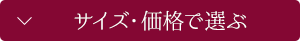 サイズ・価格で選ぶ